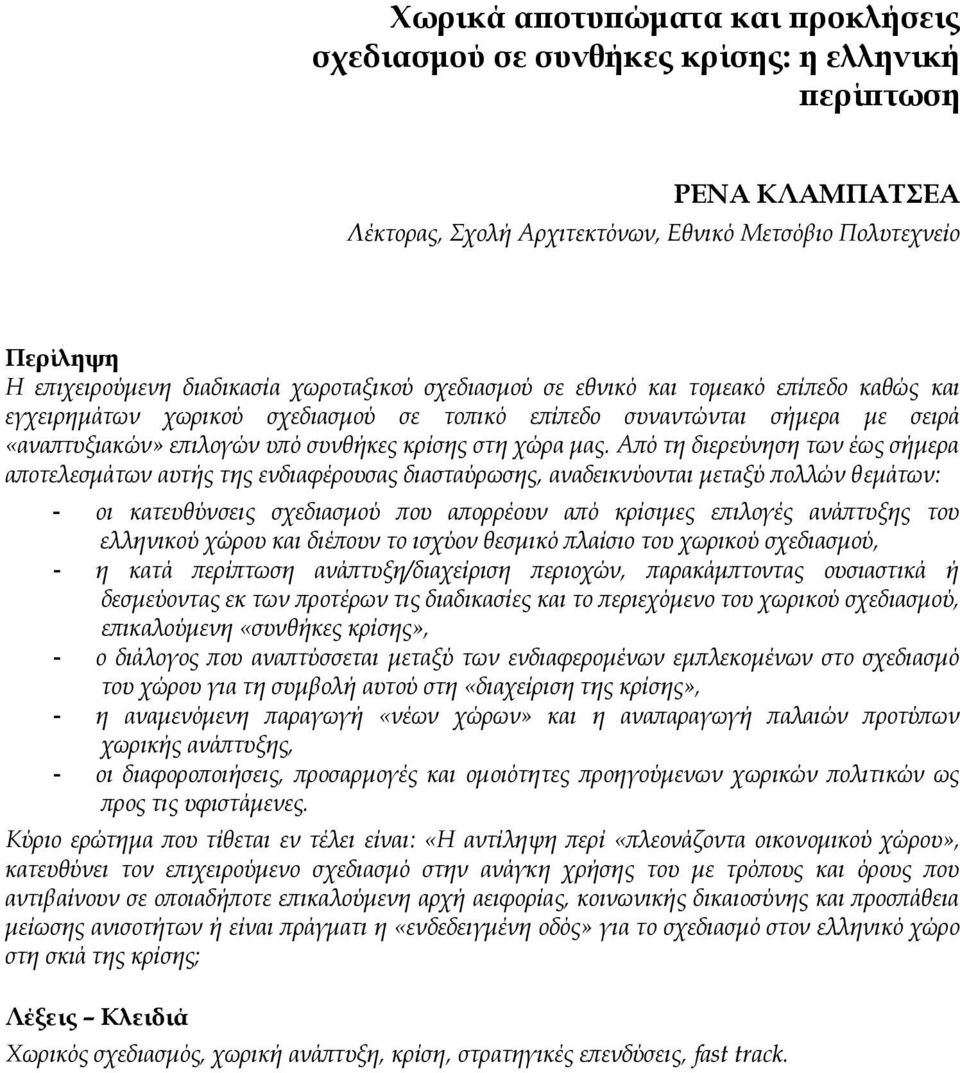 Χωρικά αποτυπώματα και προκλήσεις σχεδιασμού σε συνθήκες κρίσης: η ελληνική περίπτωση

ΡΕΝΑ ΚΛΑΜΠΑΤΣΕΑ
Λέκτορας, Σχολή Αρχιτεκτόνων, Εθνικό Μετσόβιο Πολυτεχνείο

Περίληψη
Η επιχειρούμενη διαδικασία χωροταξικού σχεδιασμού σε εθνικό και τομεακό επίπεδο καθώς και εγχειρημάτων χωρικού σχεδιασμού σε τοπικό επίπεδο συναντώνται σήμερα με σειρά «αναπτυξιακών» επιλογών υπό συνθήκες κρίσης στη χώρα μας. Από τη διερεύνηση των έως σήμερα αποτελεσμάτων αυτής της ενδιαφέρουσας διασταύρωσης, αναδεικνύονται μεταξύ πολλών θεμάτων:
- οι κατευθύνσεις σχεδιασμού που απορρέουν από κρίσιμες επιλογές ανάπτυξης του ελληνικού χώρου και διέπουν το ισχύον θεσμικό πλαίσιο του χωρικού σχεδιασμού,
- η κατά περίπτωση ανάπτυξη/διαχείριση περιοχών, παρακάμπτοντας ουσιαστικά ή δεσμεύοντας εκ των προτέρων τις διαδικασίες και το περιεχόμενο του χωρικού σχεδιασμού, επικαλούμενη «συνθήκες κρίσης»,
- ο διάλογος που αναπτύσσεται μεταξύ των ενδιαφερομένων εμπλεκομένων στο σχεδιασμό του χώρου για τη συμβολή αυτού στη «διαχείριση της κρίσης»,
- η αναμενόμενη παραγωγή «νέων χώρων» και η αναπαραγωγή παλαιών προτύπων χωρικής ανάπτυξης,
- οι διαφοροποιήσεις, προσαρμογές και ομοιότητες προηγούμενων χωρικών πολιτικών ως προς τις υφιστάμενες.
Κύριο ερώτημα που τίθεται εν τέλει είναι: «Η αντίληψη περί «πλεονάζοντα οικονομικού χώρου», κατευθύνει τον επιχειρούμενο σχεδιασμό στην ανάγκη χρήσης του με τρόπους και όρους που αντιβαίνουν σε οποιαδήποτε επικαλούμενη αρχή αειφορίας, κοινωνικής δικαιοσύνης και προσπάθεια μείωσης ανισοτήτων ή είναι πράγματι η «ενδεδειγμένη οδός» για το σχεδιασμό στον ελληνικό χώρο στη σκιά της κρίσης;

Λέξεις – Κλειδιά
Χωρικός σχεδιασμός, χωρική ανάπτυξη, κρίση, στρατηγικές επενδύσεις, fast track.